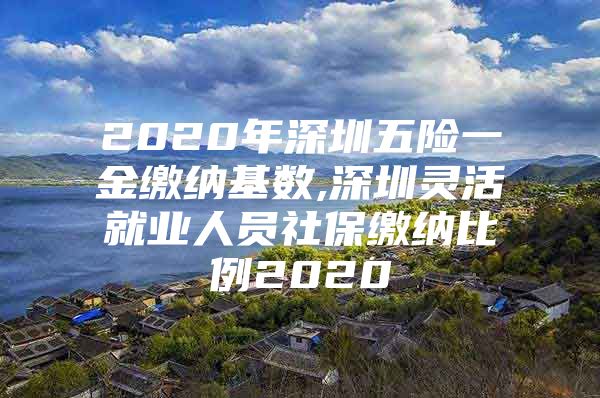 2020年深圳五险一金缴纳基数,深圳灵活就业人员社保缴纳比例2020